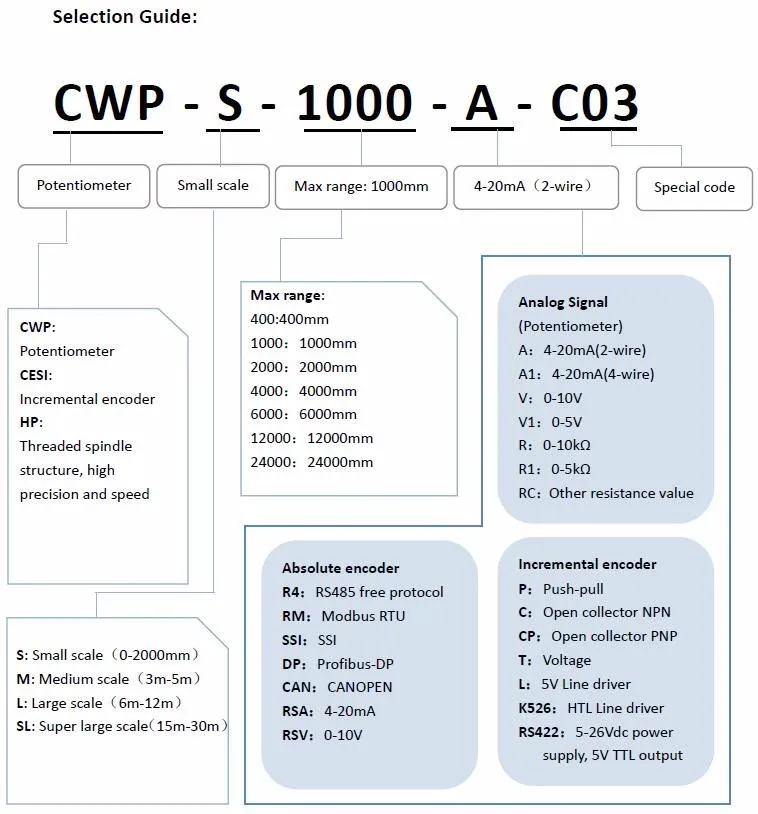 Selection Guide:

CWP - S - 1000 - A - C03

Potentiometer

Small scale

Max range: 1000mm

4-20mA（2-wire）

Special code

CWP:
Potentiometer
CESI:
Incremental encoder
HP:
Threaded spindle structure, high precision and speed

Max range:
400:400mm
1000：1000mm
2000：2000mm
4000：4000mm
6000：6000mm
12000：12000mm
24000：24000mm

Analog Signal
(Potentiometer)
A：4-20mA(2-wire)
A1：4-20mA(4-wire)
V：0-10V
V1：0-5V
R：0-10kΩ
R1：0-5kΩ
RC：Other resistance value

S: Small scale（0-2000mm）
M: Medium scale（3m-5m）
L: Large scale（6m-12m）
SL: Super large scale（15m-30m）

Absolute encoder
R4：RS485 free protocol
RM：Modbus RTU
SSI：SSI
DP：Profibus-DP
CAN：CANOPEN
RSA：4-20mA
RSV：0-10V

Incremental encoder
P：Push-pull
C：Open collector NPN
CP：Open collector PNP
T：Voltage
L：5V Line driver
K526：HTL Line driver
RS422：5-26Vdc power supply, 5V TTL output